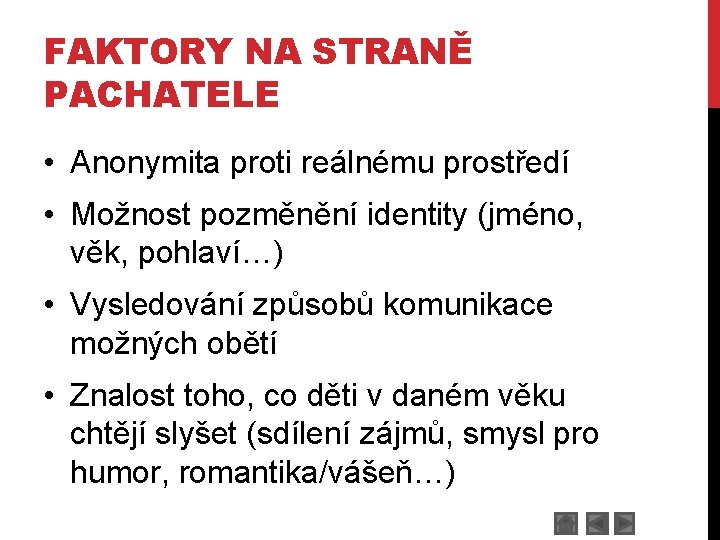 FAKTORY NA STRANĚ PACHATELE

• Anonymita proti reálnému prostředí
• Možnost pozměnění identity (jméno, věk, pohlaví…)
• Vysledování způsobů komunikace možných obětí
• Znalost toho, co děti v daném věku chtějí slyšet (sdílení zájmů, smysl pro humor, romantika/vášeň…)